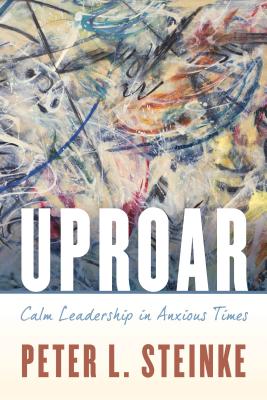 UPROAR

Calm Leadership in Anxious Times

PETER L. STEINKE